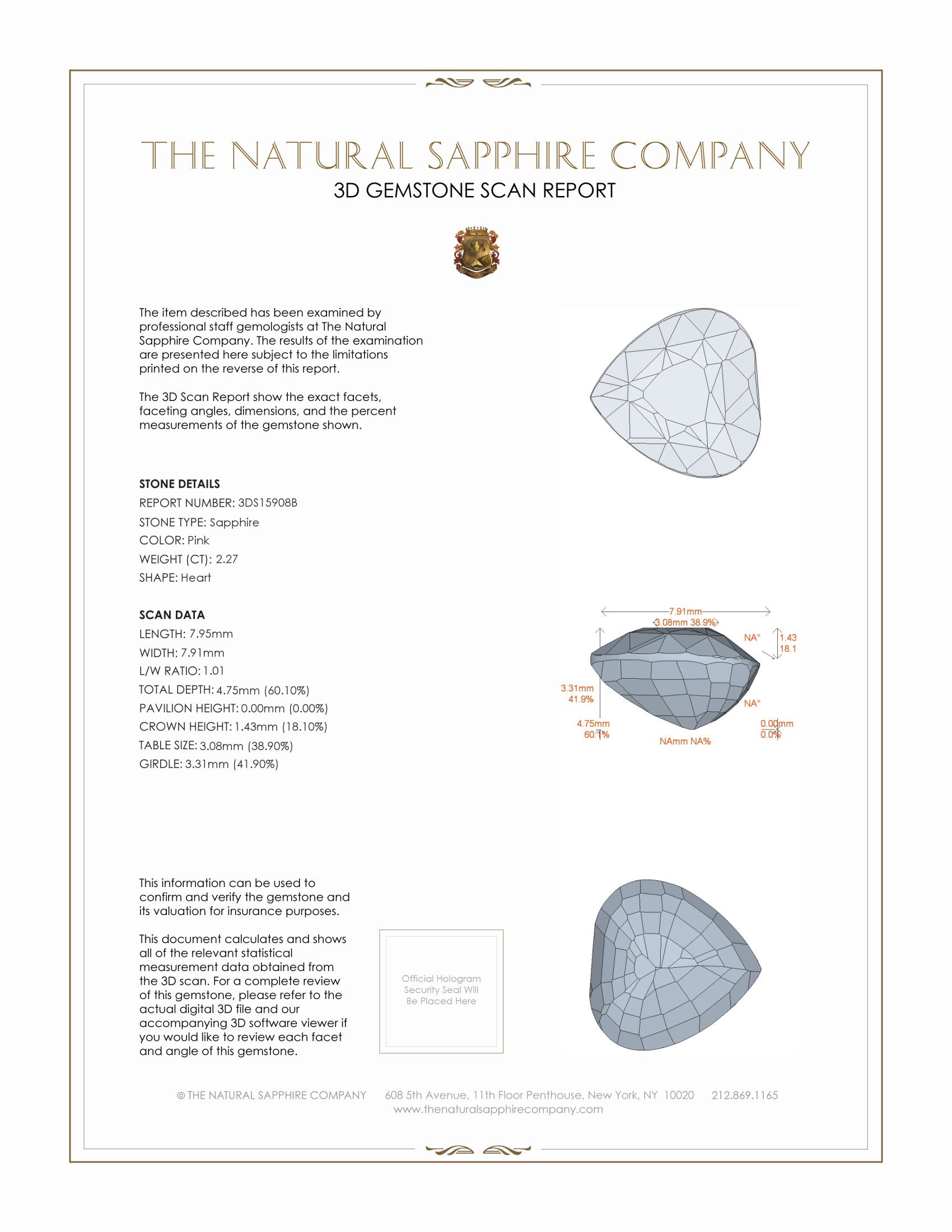 THE NATURAL SAPPHIRE COMPANY
3D GEMSTONE SCAN REPORT

The item described has been examined by professional staff gemologists at The Natural Sapphire Company. The results of the examination are presented here subject to the limitations printed on the reverse of this report.

The 3D Scan Report show the exact facets, faceting angles, dimensions, and the percent measurements of the gemstone shown.

STONE DETAILS
REPORT NUMBER: 3DS15908B
STONE TYPE: Sapphire
COLOR: Pink
WEIGHT (CT): 2.27
SHAPE: Heart

SCAN DATA
LENGTH: 7.95mm
WIDTH: 7.91mm
L/W RATIO: 1.01
TOTAL DEPTH: 4.75mm (60.10%)
PAVILION HEIGHT: 0.00mm (0.00%)
CROWN HEIGHT: 1.43mm (18.10%)
TABLE SIZE: 3.08mm (38.90%)
GIRDLE: 3.31mm (41.90%)

7.91mm
3.08mm 38.9%
NA°
1.43
18.1
3.31mm
41.9%
NA°
4.75mm
60.1%
NAmm NA%
0.00mm
0.0%

This information can be used to confirm and verify the gemstone and its valuation for insurance purposes.

This document calculates and shows all of the relevant statistical measurement data obtained from the 3D scan. For a complete review of this gemstone, please refer to the actual digital 3D file and our accompanying 3D software viewer if you would like to review each facet and angle of this gemstone.

Official Hologram Security Seal Will Be Placed Here

© THE NATURAL SAPPHIRE COMPANY 608 5th Avenue, 11th Floor Penthouse, New York, NY 10020 212.869.1165
www.thenaturalsapphirecompany.com